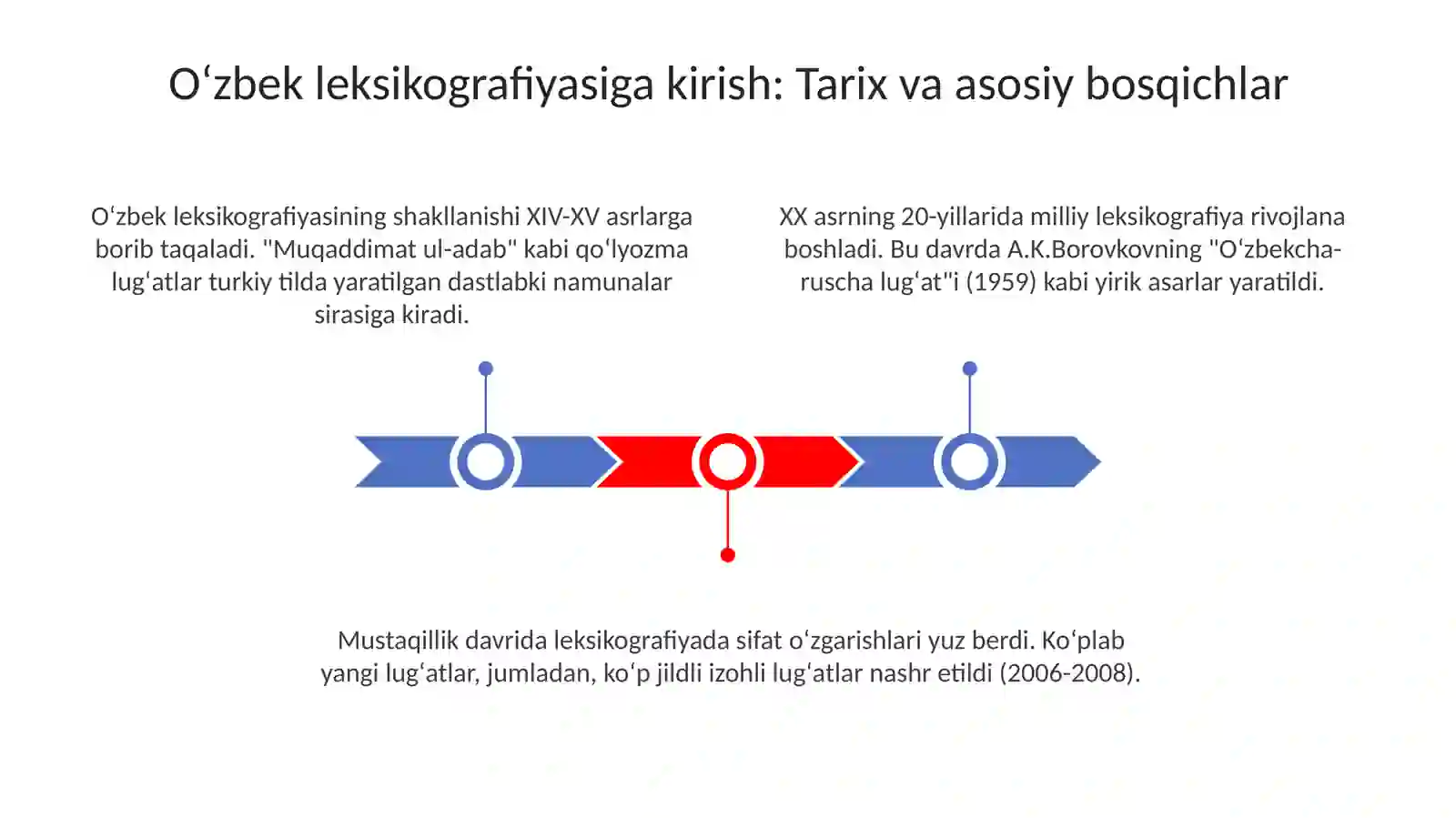 Oʻzbek leksikografiyasiga kirish: Tarix va asosiy bosqichlar

Oʻzbek leksikografiyasining shakllanishi XIV-XV asrlarga borib taqaladi. "Muqaddimat ul-adab" kabi qoʻlyozma lugʻatlar turkiy tilda yaratilgan dastlabki namunalar sirasiga kiradi.

XX asrning 20-yillarida milliy leksikografiya rivojlana boshladi. Bu davrda A.K.Borovkovning "Oʻzbekcha-ruscha lugʻat"i (1959) kabi yirik asarlar yaratildi.

Mustaqillik davrida leksikografiyada sifat oʻzgarishlari yuz berdi. Koʻplab yangi lugʻatlar, jumladan, koʻp jildli izohli lugʻatlar nashr etildi (2006-2008).